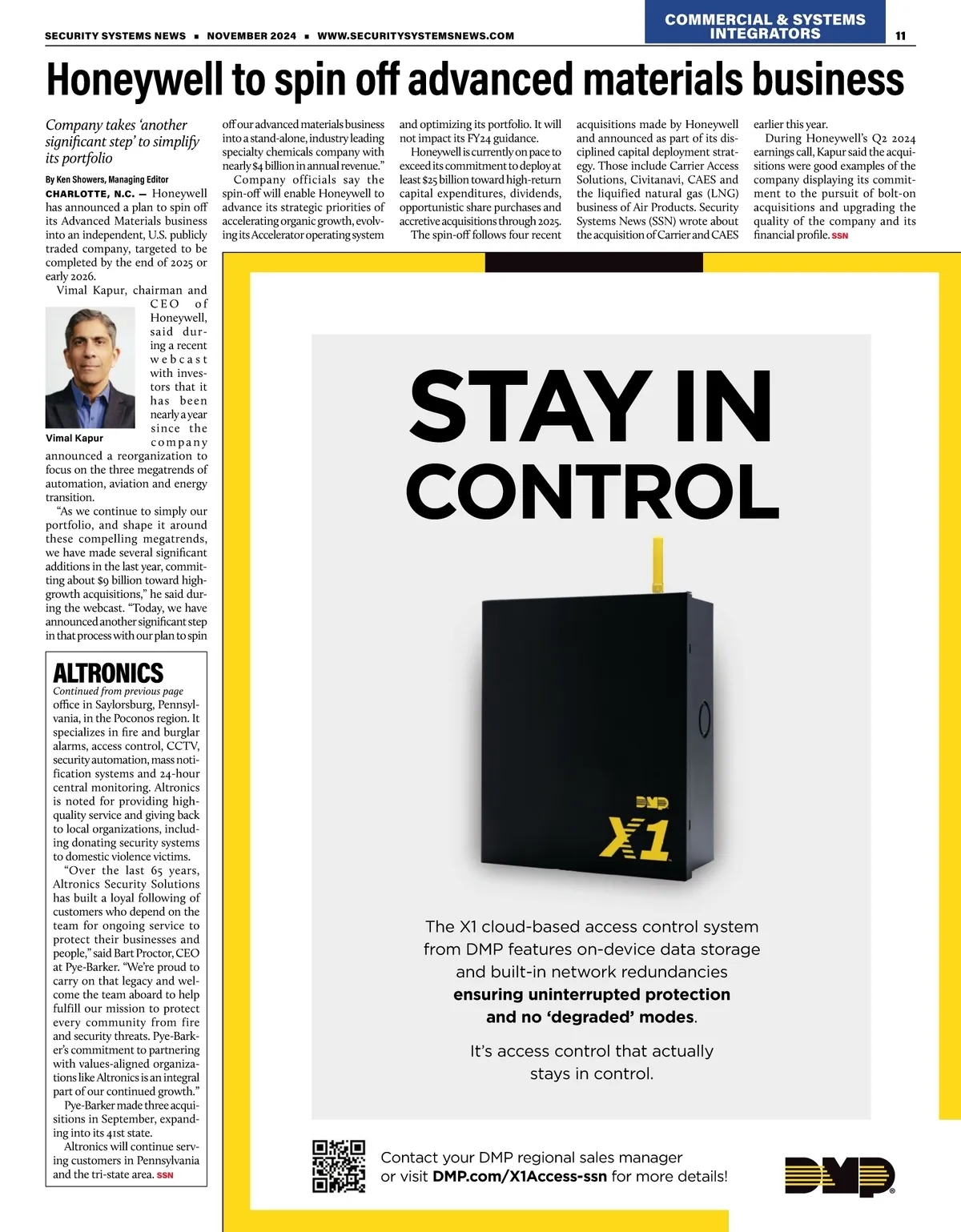 SECURITY SYSTEMS NEWS ■ NOVEMBER 2024 ■ WWW.SECURITYSYSTEMSNEWS.COM

COMMERCIAL & SYSTEMS INTEGRATORS

11

Honeywell to spin off advanced materials business

Company takes 'another significant step' to simplify its portfolio

By Ken Showers, Managing Editor

CHARLOTTE, N.C. — Honeywell has announced a plan to spin off its Advanced Materials business into an independent, U.S. publicly traded company, targeted to be completed by the end of 2025 or early 2026.

Vimal Kapur, chairman and CEO of Honeywell, said during a recent webcast with investors that it has been nearly a year since the company announced a reorganization to focus on the three megatrends of automation, aviation and energy transition.

Vimal Kapur

"As we continue to simply our portfolio, and shape it around these compelling megatrends, we have made several significant additions in the last year, committing about $9 billion toward high-growth acquisitions," he said during the webcast. "Today, we have announced another significant step in that process with our plan to spin off our advanced materials business into a stand-alone, industry leading specialty chemicals company with nearly $4 billion in annual revenue."

Company officials say the spin-off will enable Honeywell to advance its strategic priorities of accelerating organic growth, evolving its Accelerator operating system and optimizing its portfolio. It will not impact its FY24 guidance.

Honeywell is currently on pace to exceed its commitment to deploy at least $25 billion toward high-return capital expenditures, dividends, opportunistic share purchases and accretive acquisitions through 2025.

The spin-off follows four recent acquisitions made by Honeywell and announced as part of its disciplined capital deployment strategy. Those include Carrier Access Solutions, Civitanavi, CAES and the liquified natural gas (LNG) business of Air Products. Security Systems News (SSN) wrote about the acquisition of Carrier and CAES earlier this year.

During Honeywell's Q2 2024 earnings call, Kapur said the acquisitions were good examples of the company displaying its commitment to the pursuit of bolt-on acquisitions and upgrading the quality of the company and its financial profile. SSN

ALTRONICS
Continued from previous page

office in Saylorsburg, Pennsylvania, in the Poconos region. It specializes in fire and burglar alarms, access control, CCTV, security automation, mass notification systems and 24-hour central monitoring. Altronics is noted for providing high-quality service and giving back to local organizations, including donating security systems to domestic violence victims.

"Over the last 65 years, Altronics Security Solutions has built a loyal following of customers who depend on the team for ongoing service to protect their businesses and people," said Bart Proctor, CEO at Pye-Barker. "We're proud to carry on that legacy and welcome the team aboard to help fulfill our mission to protect every community from fire and security threats. Pye-Barker's commitment to partnering with values-aligned organizations like Altronics is an integral part of our continued growth."

Pye-Barker made three acquisitions in September, expanding into its 41st state.

Altronics will continue serving customers in Pennsylvania and the tri-state area. SSN

STAY IN CONTROL

DMP
X1

The X1 cloud-based access control system from DMP features on-device data storage and built-in network redundancies ensuring uninterrupted protection and no 'degraded' modes.

It's access control that actually stays in control.

Contact your DMP regional sales manager or visit DMP.com/X1Access-ssn for more details!

DMP